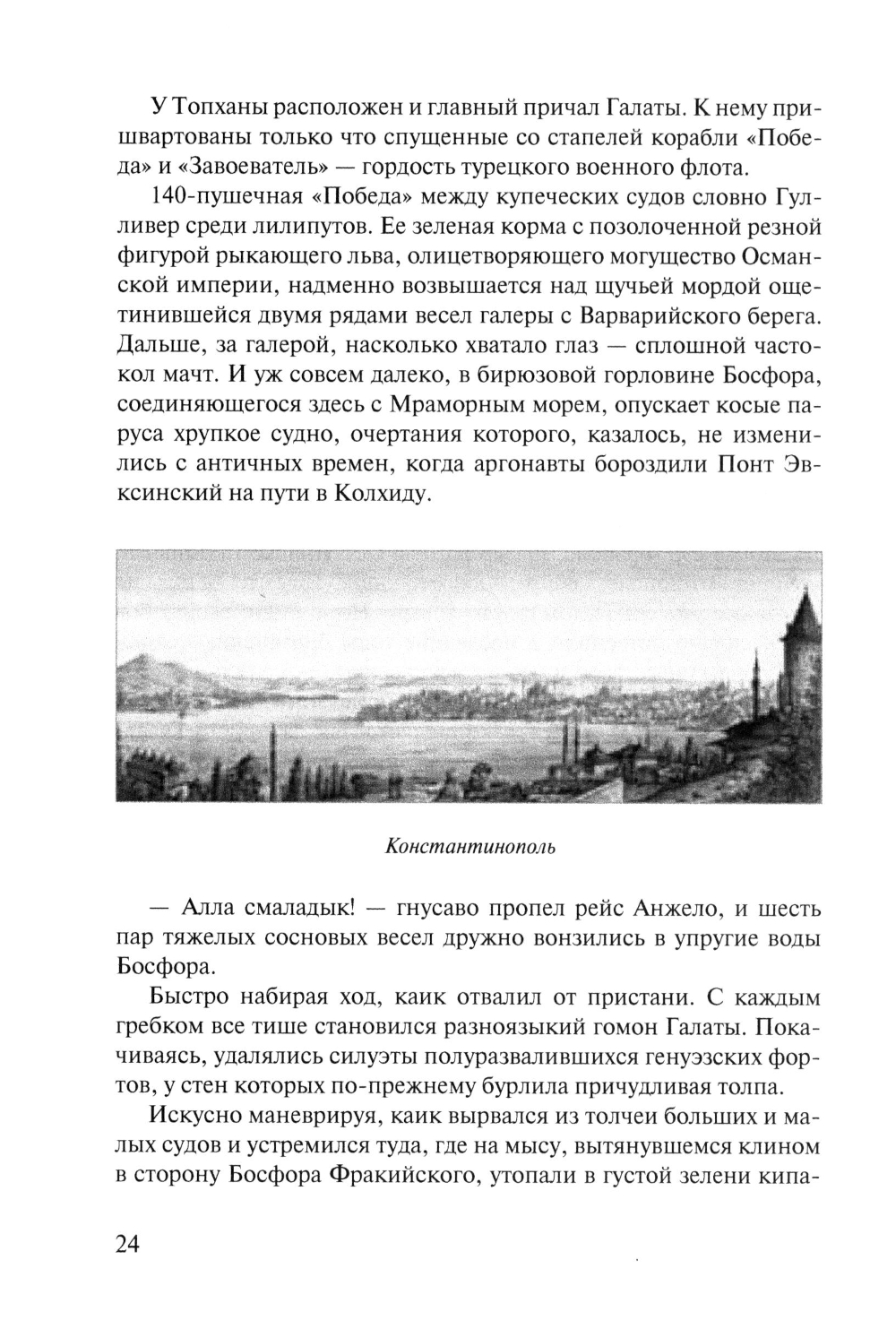 У Топханы расположен и главный причал Галаты. К нему пришвартованы только что спущенные со стапелей корабли «Победа» и «Завоеватель» — гордость турецкого военного флота.

140-пушечная «Победа» между купеческих судов словно Гулливер среди лилипутов. Ее зеленая корма с позолоченной резной фигурой рыкающего льва, олицетворяющего могущество Османской империи, надменно возвышается над щучьей мордой ощетинившейся двумя рядами весел галеры с Варварийского берега. Дальше, за галерой, насколько хватало глаз — сплошной частокол мачт. И уж совсем далеко, в бирюзовой горловине Босфора, соединяющегося здесь с Мраморным морем, опускает косые паруса хрупкое судно, очертания которого, казалось, не изменились с античных времен, когда аргонавты бороздили Понт Эвксинский на пути в Колхиду.

Константинополь

— Алла смаладык! — гнусаво пропел рейс Анжело, и шесть пар тяжелых сосновых весел дружно вонзились в упругие воды Босфора.

Быстро набирая ход, каик отвалил от пристани. С каждым гребком все тише становился разноязыкий гомон Галаты. Покачиваясь, удалялись силуэты полуразвалившихся генуэзских фортов, у стен которых по-прежнему бурлила причудливая толпа.

Искусно маневрируя, каик вырвался из толчеи больших и малых судов и устремился туда, где на мысу, вытянувшемся клином в сторону Босфора Фракийского, утопали в густой зелени кипа-

24